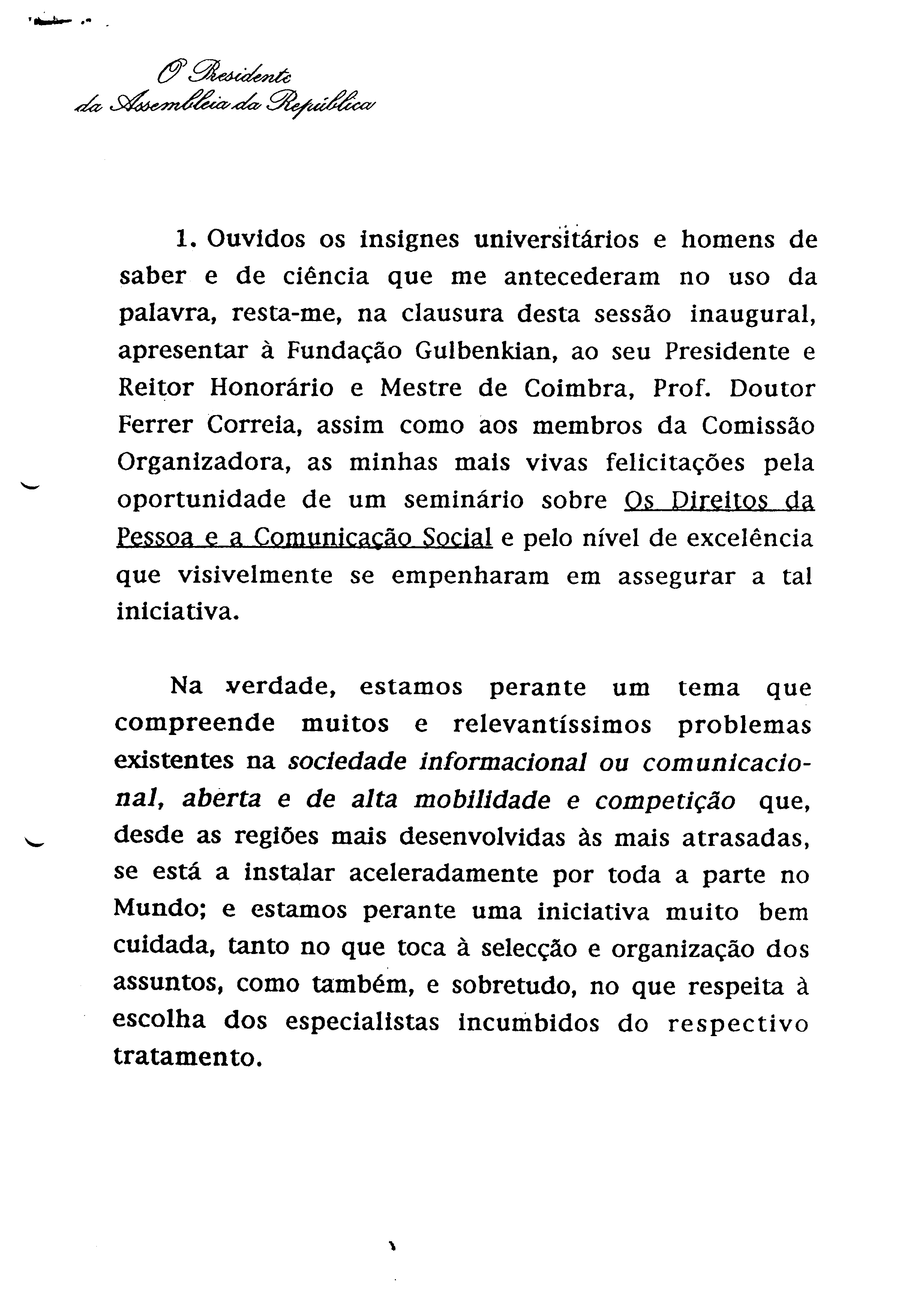 O Presidente
da Assembleia da República

1. Ouvidos os insignes universitários e homens de saber e de ciência que me antecederam no uso da palavra, resta-me, na clausura desta sessão inaugural, apresentar à Fundação Gulbenkian, ao seu Presidente e Reitor Honorário e Mestre de Coimbra, Prof. Doutor Ferrer Correia, assim como aos membros da Comissão Organizadora, as minhas mais vivas felicitações pela oportunidade de um seminário sobre Os Direitos da Pessoa e a Comunicação Social e pelo nível de excelência que visivelmente se empenharam em assegurar a tal iniciativa.

Na verdade, estamos perante um tema que compreende muitos e relevantíssimos problemas existentes na sociedade informacional ou comunicacional, aberta e de alta mobilidade e competição que, desde as regiões mais desenvolvidas às mais atrasadas, se está a instalar aceleradamente por toda a parte no Mundo; e estamos perante uma iniciativa muito bem cuidada, tanto no que toca à selecção e organização dos assuntos, como também, e sobretudo, no que respeita à escolha dos especialistas incumbidos do respectivo tratamento.